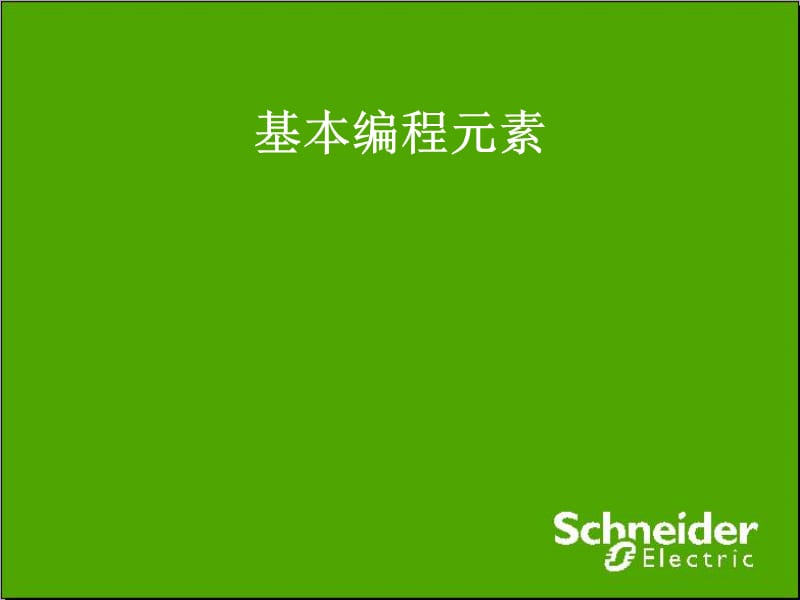 基本编程元素

Schneider Electric